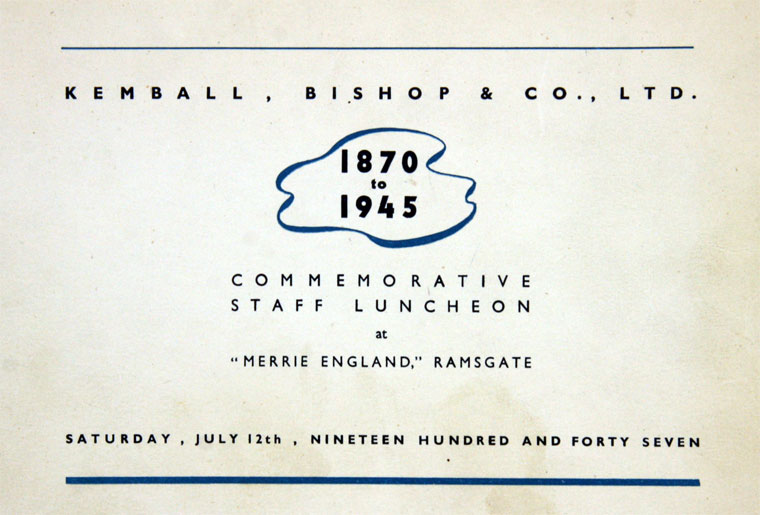 KEMBALL, BISHOP & CO., LTD.

1870
to
1945

COMMEMORATIVE
STAFF LUNCHEON
at
"MERRIE ENGLAND," RAMSGATE

SATURDAY, JULY 12th, NINETEEN HUNDRED AND FORTY SEVEN